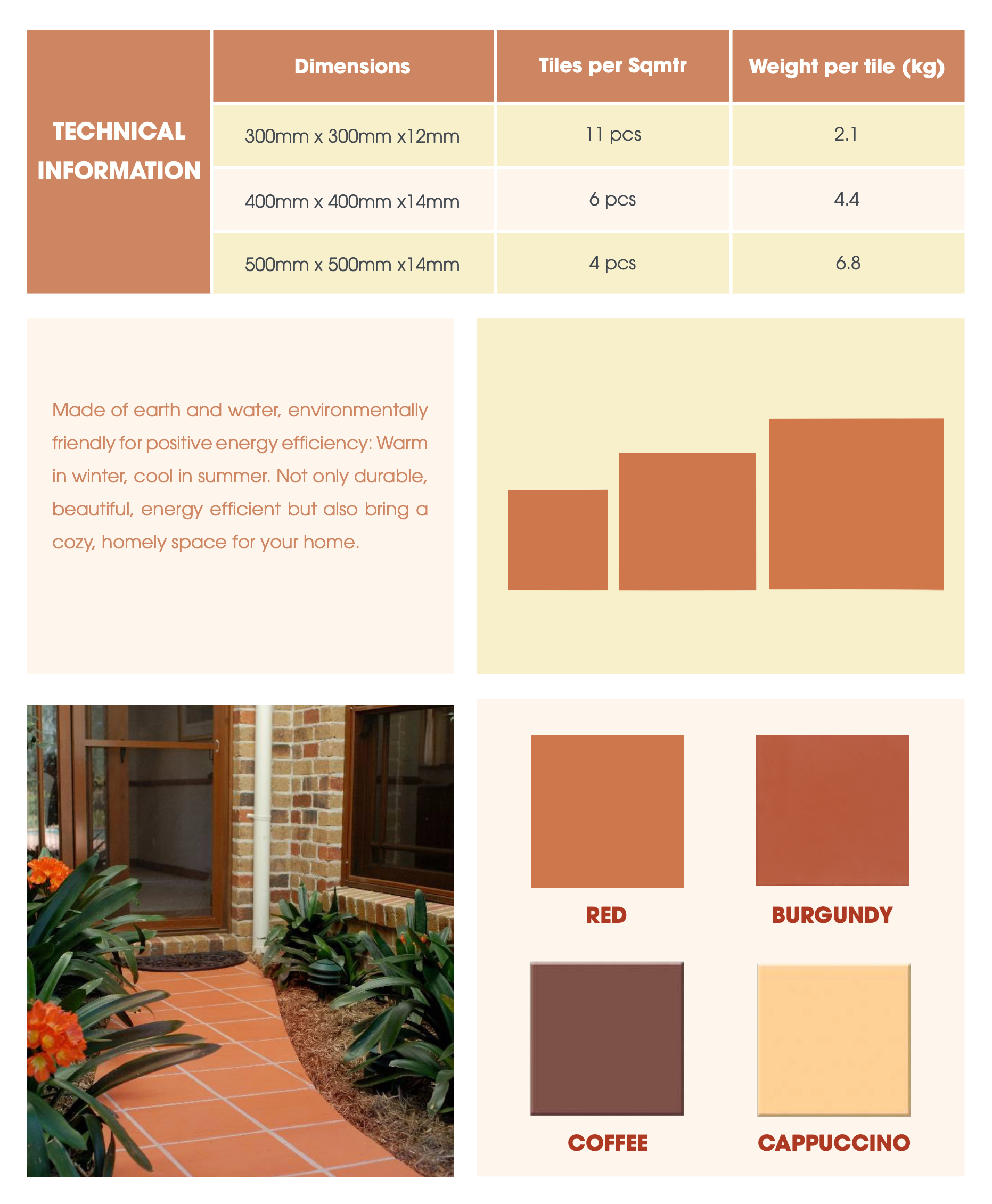 | TECHNICAL INFORMATION | Dimensions | Tiles per Sqmtr | Weight per tile (kg) |
|---|---|---|---|
| | 300mm x 300mm x12mm | 11 pcs | 2.1 |
| | 400mm x 400mm x14mm | 6 pcs | 4.4 |
| | 500mm x 500mm x14mm | 4 pcs | 6.8 |

Made of earth and water, environmentally friendly for positive energy efficiency: Warm in winter, cool in summer. Not only durable, beautiful, energy efficient but also bring a cozy, homely space for your home.

RED

BURGUNDY

COFFEE

CAPPUCCINO